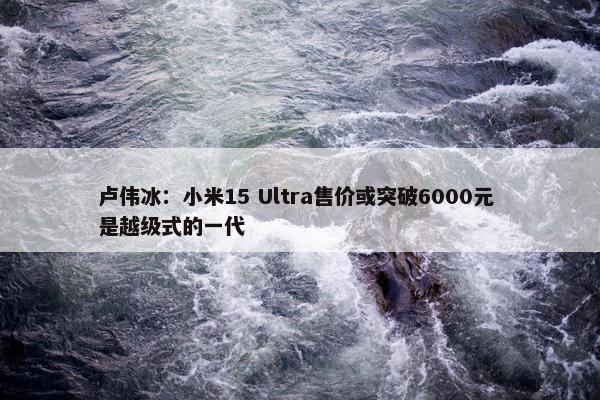 卢伟冰：小米15 Ultra售价或突破6000元
是越级式的一代